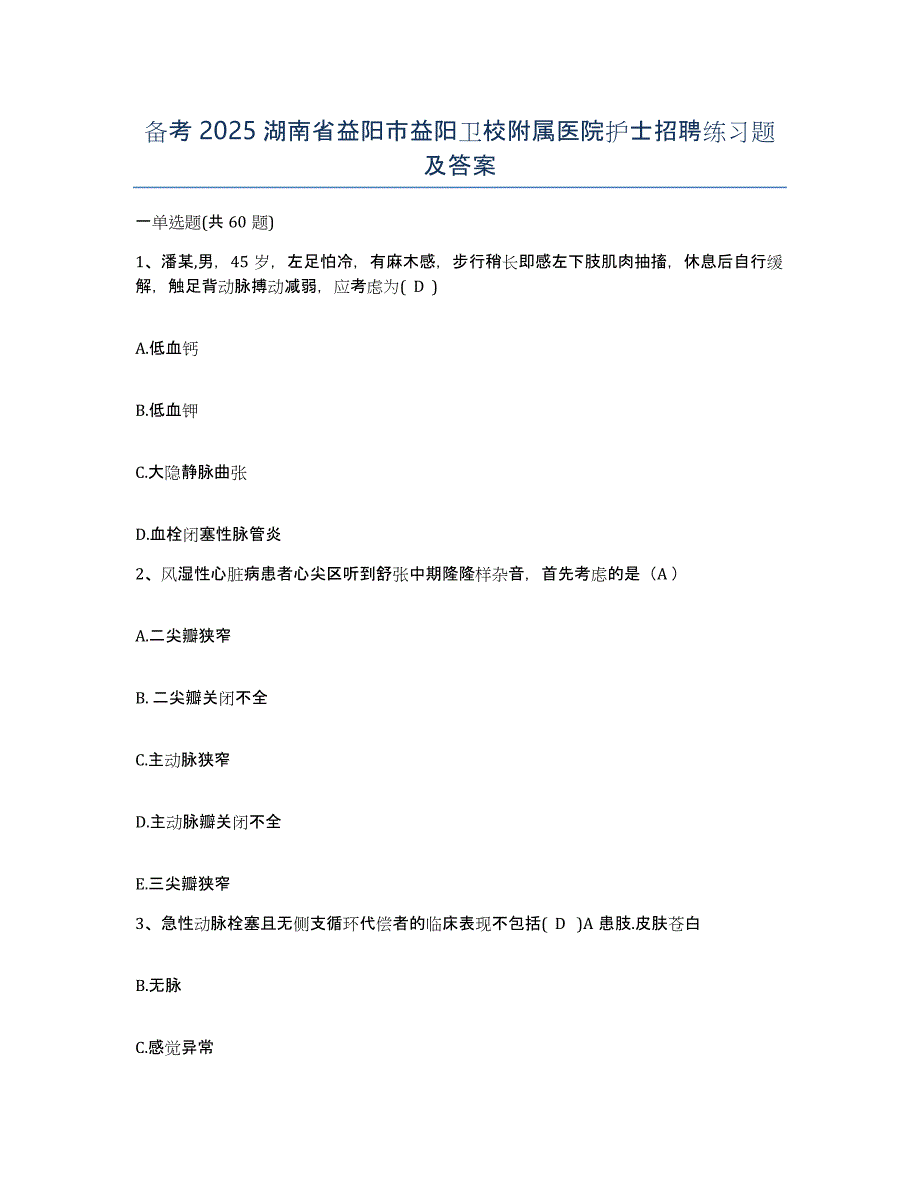 备考 2025 湖南省益阳市益阳卫校附属医院护士招聘练习题及答案

一单选题(共 60 题)

1、潘某,男，45 岁，左足怕冷，有麻木感，步行稍长即感左下肢肌肉抽搐，休息后自行缓解，触足背动脉搏动减弱，应考虑为( D )

A.低血钙

B.低血钾

C.大隐静脉曲张

D.血栓闭塞性脉管炎

2、风湿性心脏病患者心尖区听到舒张中期隆隆样杂音，首先考虑的是（A）

A.二尖瓣狭窄

B. 二尖瓣关闭不全

C.主动脉狭窄

D.主动脉瓣关闭不全

E.三尖瓣狭窄

3、急性动脉栓塞且无侧支循环代偿者的临床表现不包括( D )A 患肢.皮肤苍白

B.无脉

C.感觉异常